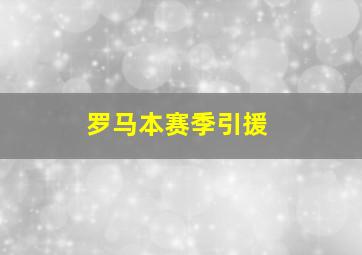 罗马本赛季引援